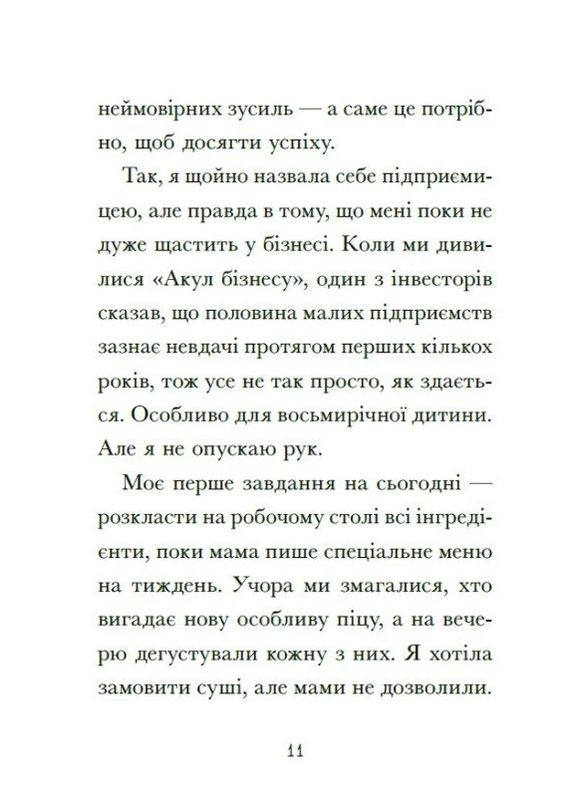 неймовірних зусиль — а саме це потрібно, щоб досягти успіху.

Так, я щойно назвала себе підприємицею, але правда в тому, що мені поки не дуже щастить у бізнесі. Коли ми дивилися «Акул бізнесу», один з інвесторів сказав, що половина малих підприємств зазнає невдачі протягом перших кількох років, тож усе не так просто, як здається. Особливо для восьмирічної дитини. Але я не опускаю рук.

Моє перше завдання на сьогодні — розкласти на робочому столі всі інгредієнти, поки мама пише спеціальне меню на тиждень. Учора ми змагалися, хто вигадає нову особливу піцу, а на вечерю дегустували кожну з них. Я хотіла замовити суші, але мами не дозволили.

11